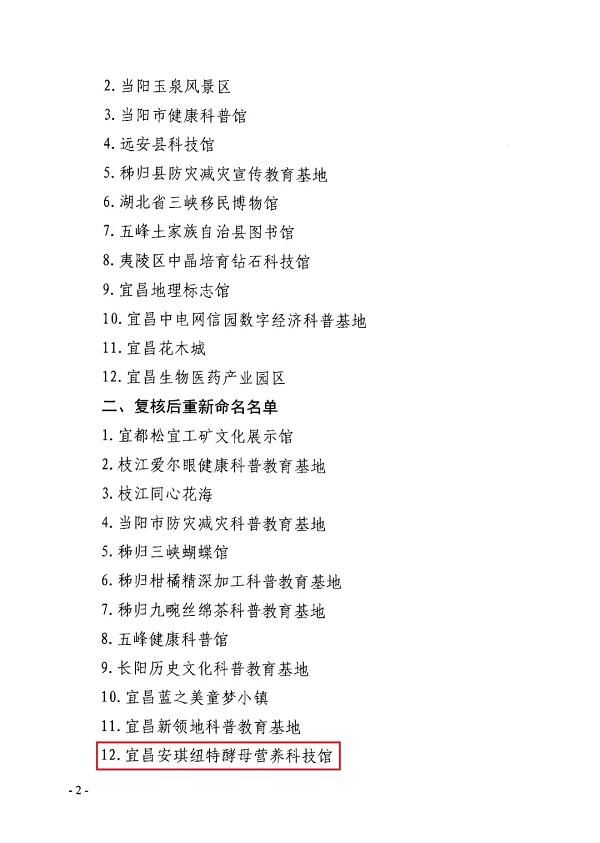 2.当阳玉泉风景区

3.当阳市健康科普馆

4.远安县科技馆

5.秭归县防灾减灾宣传教育基地

6.湖北省三峡移民博物馆

7.五峰土家族自治县图书馆

8.夷陵区中晶培育钻石科技馆

9.宜昌地理标志馆

10.宜昌中电网信园数字经济科普基地

11.宜昌花木城

12.宜昌生物医药产业园区

二、复核后重新命名名单

1.宜都松宜工矿文化展示馆

2.枝江爱尔眼健康科普教育基地

3.枝江同心花海

4.当阳市防灾减灾科普教育基地

5.秭归三峡蝴蝶馆

6.秭归柑橘精深加工科普教育基地

7.秭归九畹丝绵茶科普教育基地

8.五峰健康科普馆

9.长阳历史文化科普教育基地

10.宜昌蓝之美童梦小镇

11.宜昌新领地科普教育基地

12.宜昌安琪纽特酵母营养科技馆

- 2 -